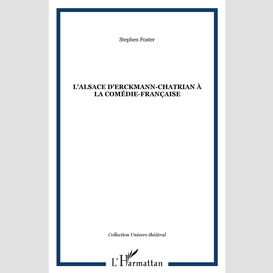 Stephen Foster

L'ALSACE D'ERCKMANN-CHATRIAN À LA COMÉDIE-FRANÇAISE

Collection Univers théâtral

L'Harmattan